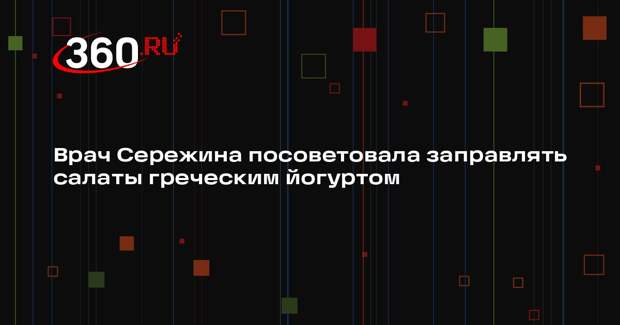 360.RU

Врач Сережина посоветовала заправлять салаты греческим йогуртом